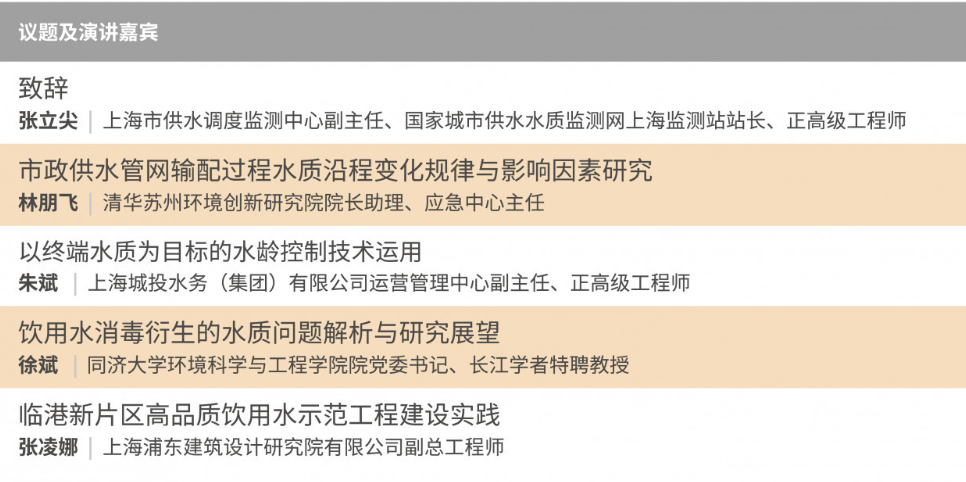 议题及演讲嘉宾

致辞
张立尖 | 上海市供水调度监测中心副主任、国家城市供水水质监测网上海监测站站长、正高级工程师

市政供水管网输配过程水质沿程变化规律与影响因素研究
林朋飞 | 清华苏州环境创新研究院院长助理、应急中心主任

以终端水质为目标的水龄控制技术运用
朱斌 | 上海城投水务（集团）有限公司运营管理中心副主任、正高级工程师

饮用水消毒衍生的水质问题解析与研究展望
徐斌 | 同济大学环境科学与工程学院院党委书记、长江学者特聘教授

临港新片区高品质饮用水示范工程建设实践
张凌娜 | 上海浦东建筑设计研究院有限公司副总工程师